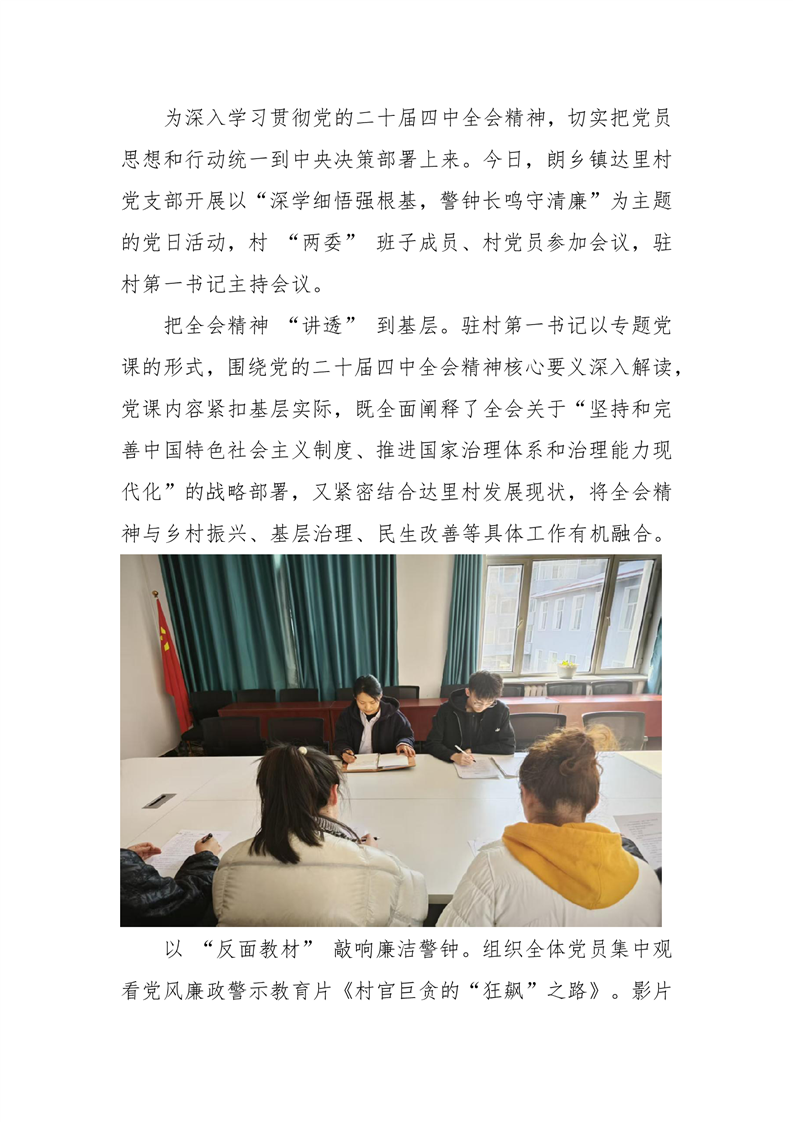 为深入学习贯彻党的二十届四中全会精神，切实把党员思想和行动统一到中央决策部署上来。今日，朗乡镇达里村党支部开展以“深学细悟强根基，警钟长鸣守清廉”为主题的党日活动，村 “两委” 班子成员、村党员参加会议，驻村第一书记主持会议。

把全会精神 “讲透” 到基层。驻村第一书记以专题党课的形式，围绕党的二十届四中全会精神核心要义深入解读，党课内容紧扣基层实际，既全面阐释了全会关于“坚持和完善中国特色社会主义制度、推进国家治理体系和治理能力现代化”的战略部署，又紧密结合达里村发展现状，将全会精神与乡村振兴、基层治理、民生改善等具体工作有机融合。

以 “反面教材” 敲响廉洁警钟。组织全体党员集中观看党风廉政警示教育片《村官巨贪的“狂飙”之路》。影片